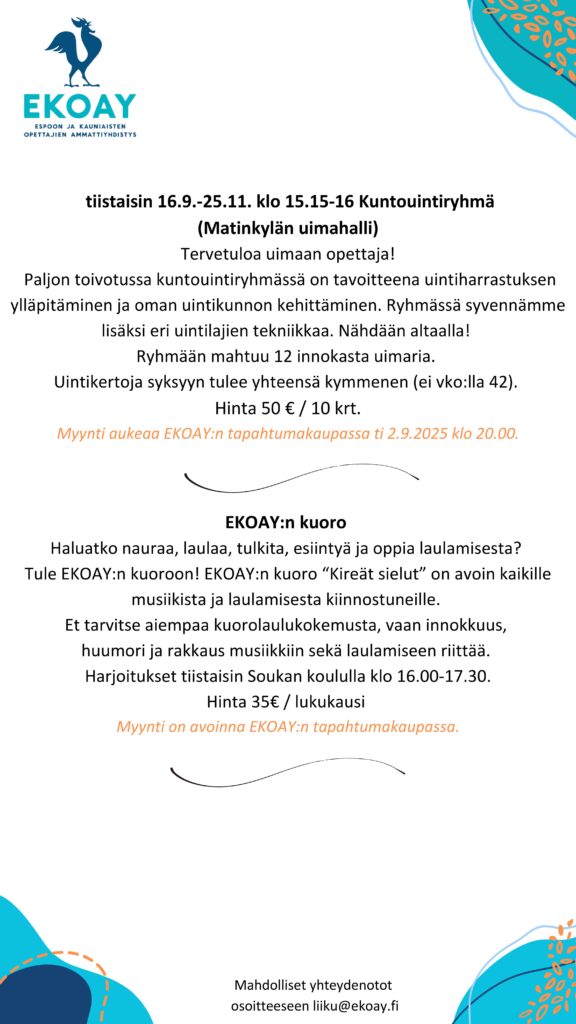 EKOAY
ESPOON JA KAUNIAISTEN OPETTAJIEN AMMATTIYHDISTYS

tiistaisin 16.9.-25.11. klo 15.15-16 Kuntouintiryhmä (Matinkylän uimahalli)

Tervetuloa uimaan opettaja!
Paljon toivotussa kuntouintiryhmässä on tavoitteena uintiharrastuksen ylläpitäminen ja oman uintikunnon kehittäminen. Ryhmässä syvennämme lisäksi eri uintilajien tekniikkaa. Nähdään altaalla!
Ryhmään mahtuu 12 innokasta uimaria.
Uintikertoja syksyyn tulee yhteensä kymmenen (ei vko:lla 42).
Hinta 50 € / 10 krt.
Myynti aukeaa EKOAY:n tapahtumakaupassa ti 2.9.2025 klo 20.00.

EKOAY:n kuoro

Haluatko nauraa, laulaa, tulkita, esiintyä ja oppia laulamisesta?
Tule EKOAY:n kuoroon! EKOAY:n kuoro “Kireät sielut” on avoin kaikille musiikista ja laulamisesta kiinnostuneille.
Et tarvitse aiempaa kuorolaulukokemusta, vaan innokkuus, huumori ja rakkaus musiikkiin sekä laulamiseen riittää.
Harjoitukset tiistaisin Soukan koululla klo 16.00-17.30.
Hinta 35€ / lukukausi
Myynti on avoinna EKOAY:n tapahtumakaupassa.

Mahdolliset yhteydenotot osoitteeseen liiku@ekoay.fi